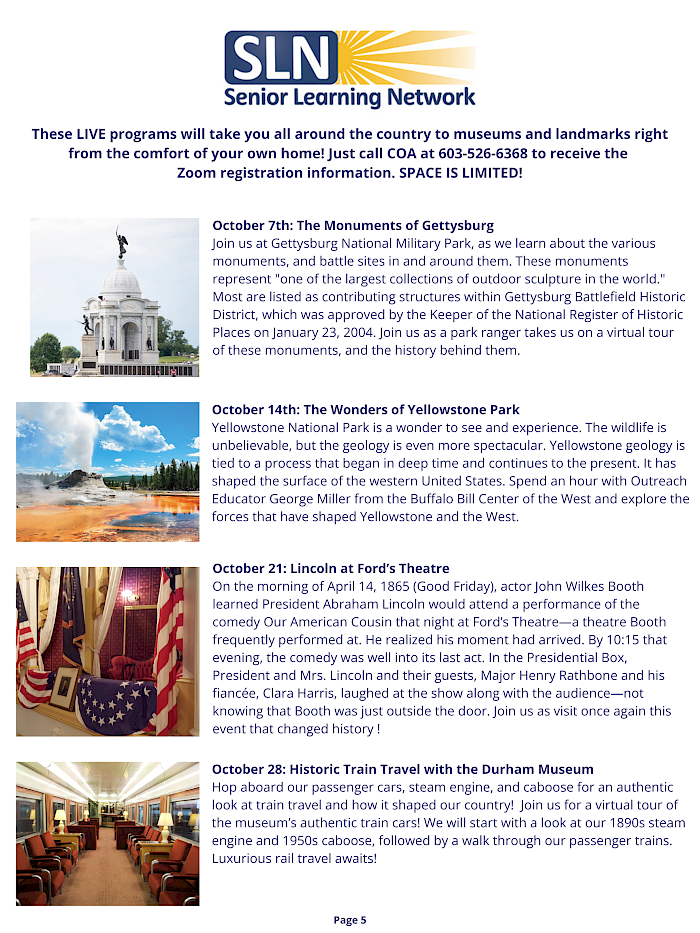 SLN
Senior Learning Network

These LIVE programs will take you all around the country to museums and landmarks right from the comfort of your own home! Just call COA at 603-526-6368 to receive the Zoom registration information. SPACE IS LIMITED!

October 7th: The Monuments of Gettysburg
Join us at Gettysburg National Military Park, as we learn about the various monuments, and battle sites in and around them. These monuments represent "one of the largest collections of outdoor sculpture in the world." Most are listed as contributing structures within Gettysburg Battlefield Historic District, which was approved by the Keeper of the National Register of Historic Places on January 23, 2004. Join us as a park ranger takes us on a virtual tour of these monuments, and the history behind them.

October 14th: The Wonders of Yellowstone Park
Yellowstone National Park is a wonder to see and experience. The wildlife is unbelievable, but the geology is even more spectacular. Yellowstone geology is tied to a process that began in deep time and continues to the present. It has shaped the surface of the western United States. Spend an hour with Outreach Educator George Miller from the Buffalo Bill Center of the West and explore the forces that have shaped Yellowstone and the West.

October 21: Lincoln at Ford's Theatre
On the morning of April 14, 1865 (Good Friday), actor John Wilkes Booth learned President Abraham Lincoln would attend a performance of the comedy Our American Cousin that night at Ford's Theatre—a theatre Booth frequently performed at. He realized his moment had arrived. By 10:15 that evening, the comedy was well into its last act. In the Presidential Box, President and Mrs. Lincoln and their guests, Major Henry Rathbone and his fiancée, Clara Harris, laughed at the show along with the audience—not knowing that Booth was just outside the door. Join us as visit once again this event that changed history !

October 28: Historic Train Travel with the Durham Museum
Hop aboard our passenger cars, steam engine, and caboose for an authentic look at train travel and how it shaped our country! Join us for a virtual tour of the museum's authentic train cars! We will start with a look at our 1890s steam engine and 1950s caboose, followed by a walk through our passenger trains. Luxurious rail travel awaits!

Page 5